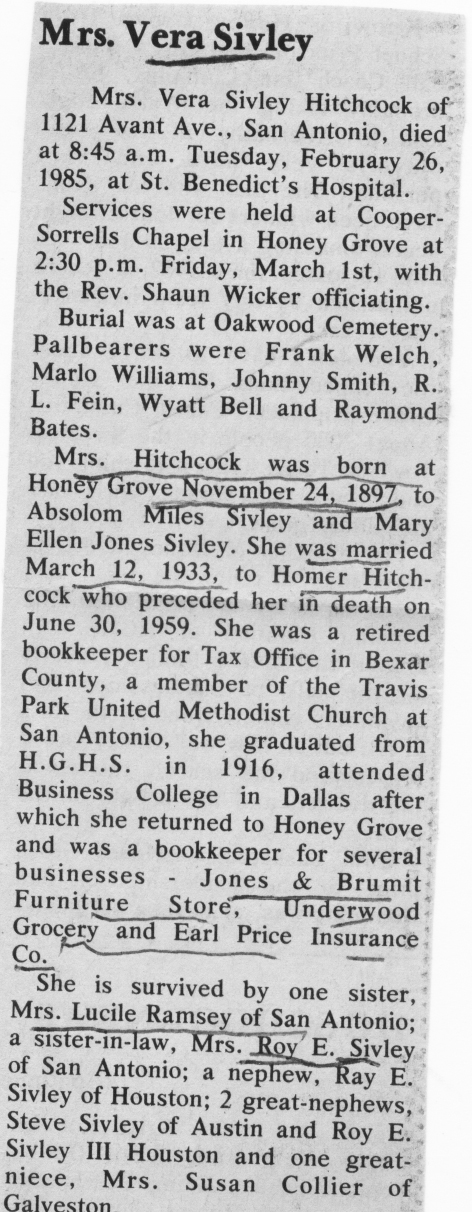 Mrs. Vera Sivley

Mrs. Vera Sivley Hitchcock of 1121 Avant Ave., San Antonio, died at 8:45 a.m. Tuesday, February 26, 1985, at St. Benedict's Hospital.

Services were held at Cooper-Sorrells Chapel in Honey Grove at 2:30 p.m. Friday, March 1st, with the Rev. Shaun Wicker officiating.

Burial was at Oakwood Cemetery. Pallbearers were Frank Welch, Marlo Williams, Johnny Smith, R. L. Fein, Wyatt Bell and Raymond Bates.

Mrs. Hitchcock was born at Honey Grove November 24, 1897, to Absolom Miles Sivley and Mary Ellen Jones Sivley. She was married March 12, 1933, to Homer Hitchcock who preceded her in death on June 30, 1959. She was a retired bookkeeper for Tax Office in Bexar County, a member of the Travis Park United Methodist Church at San Antonio, she graduated from H.G.H.S. in 1916, attended Business College in Dallas after which she returned to Honey Grove and was a bookkeeper for several businesses - Jones & Brumit Furniture Store, Underwood Grocery and Earl Price Insurance Co.

She is survived by one sister, Mrs. Lucile Ramsey of San Antonio; a sister-in-law, Mrs. Roy E. Sivley of San Antonio; a nephew, Ray E. Sivley of Houston; 2 great-nephews, Steve Sivley of Austin and Roy E. Sivley III Houston and one great-niece, Mrs. Susan Collier of Galveston.